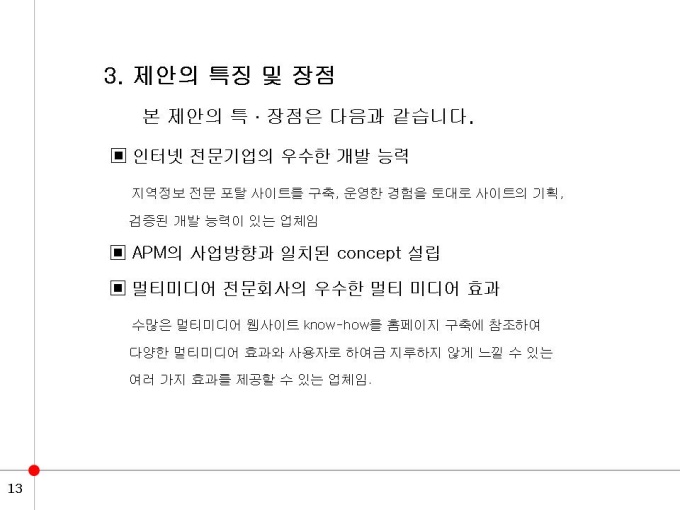 3. 제안의 특징 및 장점

본 제안의 특 · 장점은 다음과 같습니다.

▣ 인터넷 전문기업의 우수한 개발 능력

지역정보 전문 포탈 사이트를 구축, 운영한 경험을 토대로 사이트의 기획, 검증된 개발 능력이 있는 업체임

▣ APM의 사업방향과 일치된 concept 설립

▣ 멀티미디어 전문회사의 우수한 멀티 미디어 효과

수많은 멀티미디어 웹사이트 know-how를 홈페이지 구축에 참조하여 다양한 멀티미디어 효과와 사용자로 하여금 지루하지 않게 느낄 수 있는 여러 가지 효과를 제공할 수 있는 업체임.

13